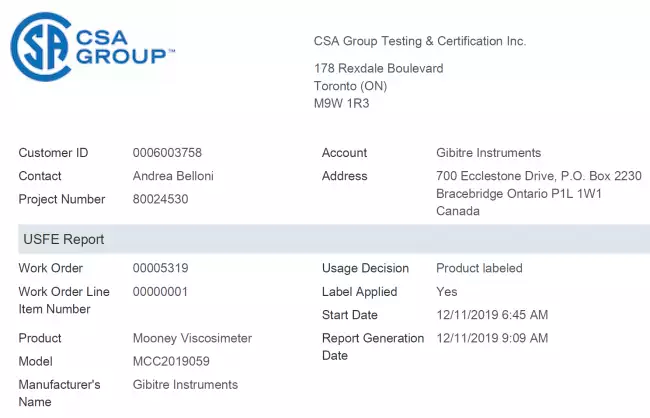 CSA GROUP™

CSA Group Testing & Certification Inc.

178 Rexdale Boulevard
Toronto (ON)
M9W 1R3

Customer ID 0006003758
Contact Andrea Belloni
Project Number 80024530

Account Gibitre Instruments
Address 700 Ecclestone Drive, P.O. Box 2230
Bracebridge Ontario P1L 1W1
Canada

USFE Report

Work Order 00005319
Work Order Line Item Number 00000001
Product Mooney Viscosimeter
Model MCC2019059
Manufacturer's Name Gibitre Instruments

Usage Decision Product labeled
Label Applied Yes
Start Date 12/11/2019 6:45 AM
Report Generation Date 12/11/2019 9:09 AM